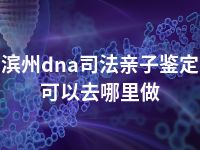 滨州dna司法亲子鉴定可以去哪里做